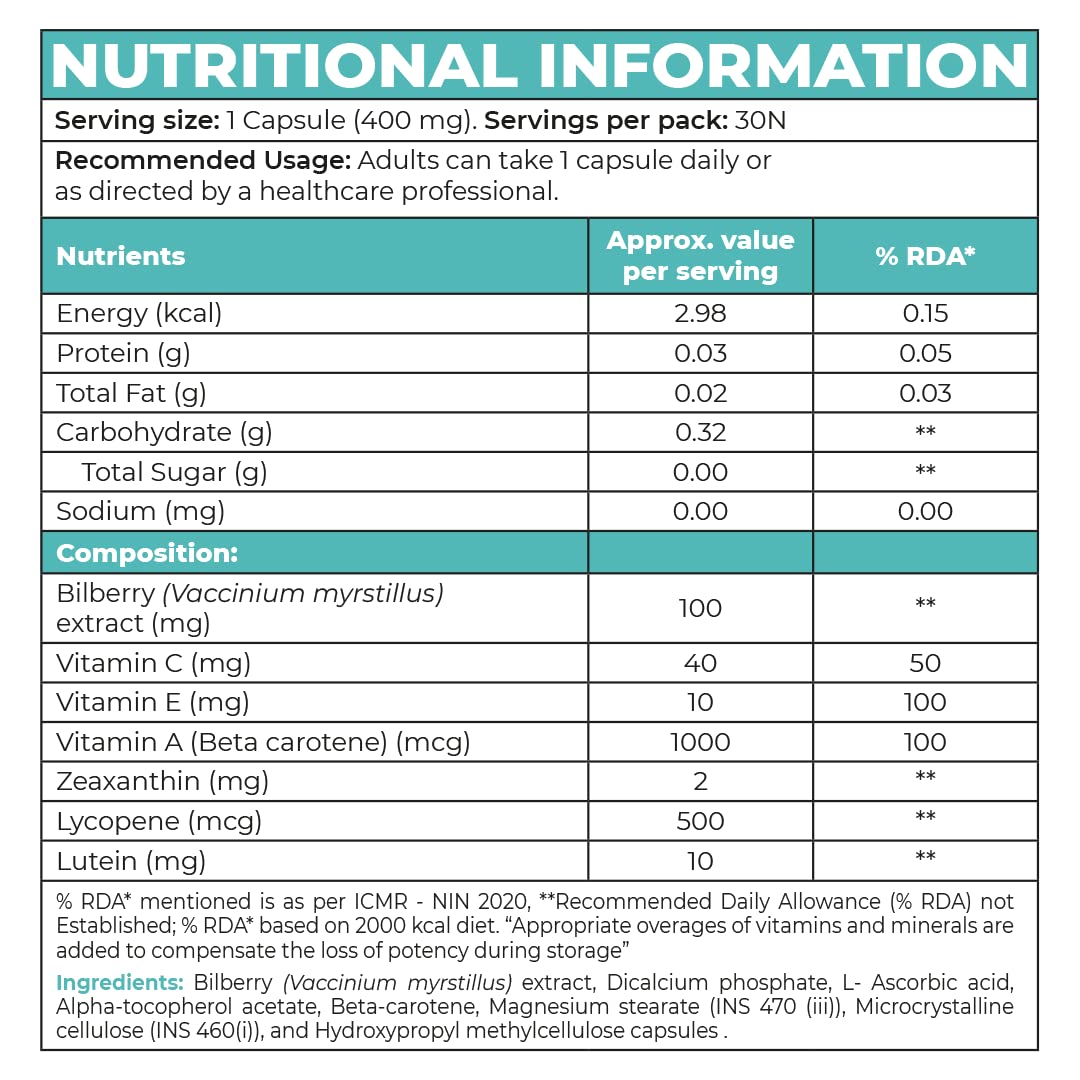 NUTRITIONAL INFORMATION

Serving size: 1 Capsule (400 mg). Servings per pack: 30N

Recommended Usage: Adults can take 1 capsule daily or as directed by a healthcare professional.

| Nutrients | Approx. value per serving | % RDA* |
|---|---|---|
| Energy (kcal) | 2.98 | 0.15 |
| Protein (g) | 0.03 | 0.05 |
| Total Fat (g) | 0.02 | 0.03 |
| Carbohydrate (g) | 0.32 | ** |
| Total Sugar (g) | 0.00 | ** |
| Sodium (mg) | 0.00 | 0.00 |
| Composition: | | |
| Bilberry (Vaccinium myrstillus) extract (mg) | 100 | ** |
| Vitamin C (mg) | 40 | 50 |
| Vitamin E (mg) | 10 | 100 |
| Vitamin A (Beta carotene) (mcg) | 1000 | 100 |
| Zeaxanthin (mg) | 2 | ** |
| Lycopene (mcg) | 500 | ** |
| Lutein (mg) | 10 | ** |

% RDA* mentioned is as per ICMR - NIN 2020, **Recommended Daily Allowance (% RDA) not Established; % RDA* based on 2000 kcal diet. "Appropriate overages of vitamins and minerals are added to compensate the loss of potency during storage"

Ingredients: Bilberry (Vaccinium myrstillus) extract, Dicalcium phosphate, L- Ascorbic acid, Alpha-tocopherol acetate, Beta-carotene, Magnesium stearate (INS 470 (iii)), Microcrystalline cellulose (INS 460(i)), and Hydroxypropyl methylcellulose capsules .